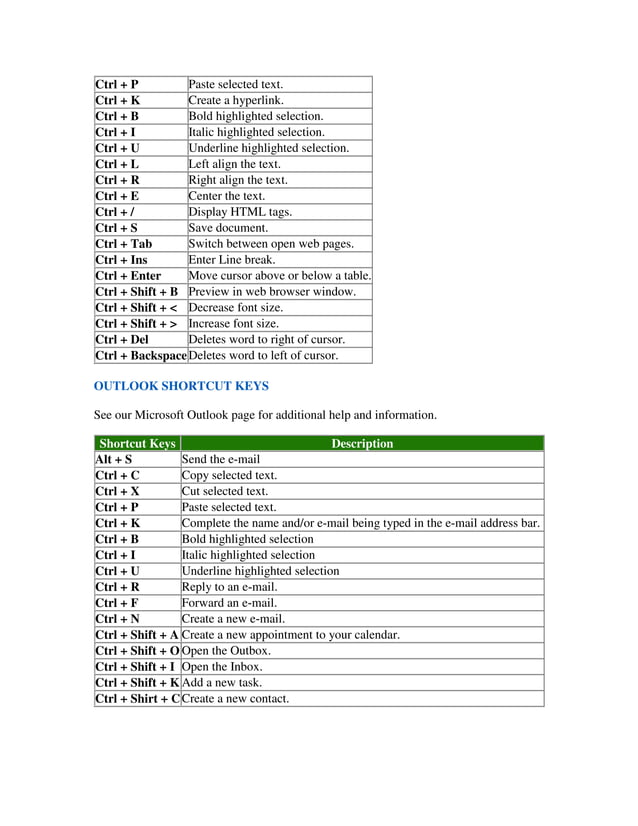 | | |
|---|---|
| Ctrl + P | Paste selected text. |
| Ctrl + K | Create a hyperlink. |
| Ctrl + B | Bold highlighted selection. |
| Ctrl + I | Italic highlighted selection. |
| Ctrl + U | Underline highlighted selection. |
| Ctrl + L | Left align the text. |
| Ctrl + R | Right align the text. |
| Ctrl + E | Center the text. |
| Ctrl + / | Display HTML tags. |
| Ctrl + S | Save document. |
| Ctrl + Tab | Switch between open web pages. |
| Ctrl + Ins | Enter Line break. |
| Ctrl + Enter | Move cursor above or below a table. |
| Ctrl + Shift + B | Preview in web browser window. |
| Ctrl + Shift + < | Decrease font size. |
| Ctrl + Shift + > | Increase font size. |
| Ctrl + Del | Deletes word to right of cursor. |
| Ctrl + Backspace | Deletes word to left of cursor. |

OUTLOOK SHORTCUT KEYS

See our Microsoft Outlook page for additional help and information.

| Shortcut Keys | Description |
|---|---|
| Alt + S | Send the e-mail |
| Ctrl + C | Copy selected text. |
| Ctrl + X | Cut selected text. |
| Ctrl + P | Paste selected text. |
| Ctrl + K | Complete the name and/or e-mail being typed in the e-mail address bar. |
| Ctrl + B | Bold highlighted selection |
| Ctrl + I | Italic highlighted selection |
| Ctrl + U | Underline highlighted selection |
| Ctrl + R | Reply to an e-mail. |
| Ctrl + F | Forward an e-mail. |
| Ctrl + N | Create a new e-mail. |
| Ctrl + Shift + A | Create a new appointment to your calendar. |
| Ctrl + Shift + O | Open the Outbox. |
| Ctrl + Shift + I | Open the Inbox. |
| Ctrl + Shift + K | Add a new task. |
| Ctrl + Shirt + C | Create a new contact. |